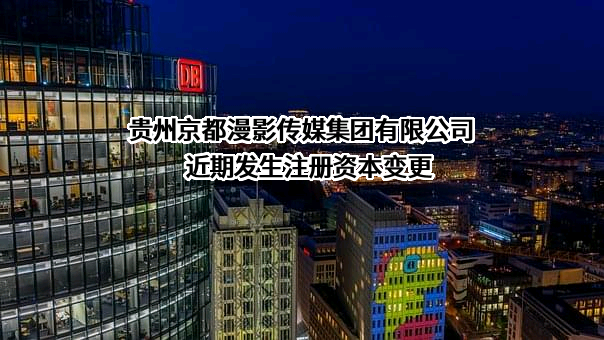 DB

贵州京都漫影传媒集团有限公司
近期发生注册资本变更